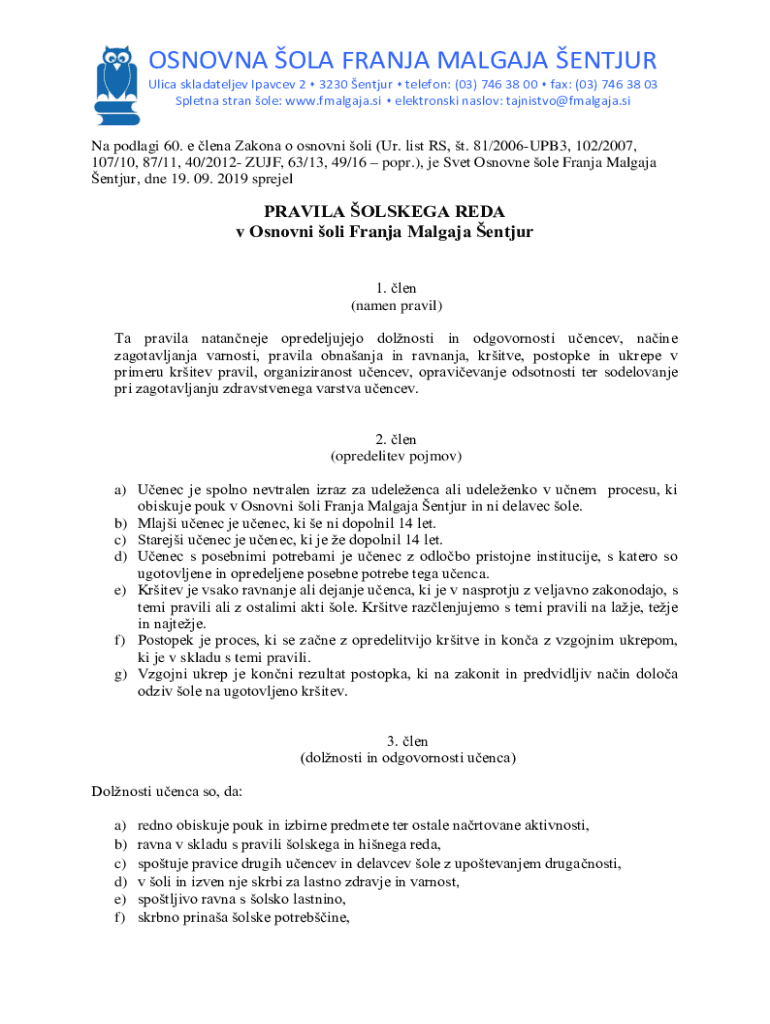 OSNOVNA ŠOLA FRANJA MALGAJA ŠENTJUR
Ulica skladateljev Ipavcev 2 • 3230 Šentjur • telefon: (03) 746 38 00 • fax: (03) 746 38 03
Spletna stran šole: www.fmalgaja.si • elektronski naslov: tajnistvo@fmalgaja.si

Na podlagi 60. e člena Zakona o osnovni šoli (Ur. list RS, št. 81/2006-UPB3, 102/2007, 107/10, 87/11, 40/2012- ZUJF, 63/13, 49/16 – popr.), je Svet Osnovne šole Franja Malgaja Šentjur, dne 19. 09. 2019 sprejel

PRAVILA ŠOLSKEGA REDA
v Osnovni šoli Franja Malgaja Šentjur

1. člen
(namen pravil)

Ta pravila natančneje opredeljujejo dolžnosti in odgovornosti učencev, načine zagotavljanja varnosti, pravila obnašanja in ravnanja, kršitve, postopke in ukrepe v primeru kršitev pravil, organiziranost učencev, opravičevanje odsotnosti ter sodelovanje pri zagotavljanju zdravstvenega varstva učencev.

2. člen
(opredelitev pojmov)

a) Učenec je spolno nevtralen izraz za udeleženca ali udeleženko v učnem procesu, ki obiskuje pouk v Osnovni šoli Franja Malgaja Šentjur in ni delavec šole.
b) Mlajši učenec je učenec, ki še ni dopolnil 14 let.
c) Starejši učenec je učenec, ki je že dopolnil 14 let.
d) Učenec s posebnimi potrebami je učenec z odločbo pristojne institucije, s katero so ugotovljene in opredeljene posebne potrebe tega učenca.
e) Kršitev je vsako ravnanje ali dejanje učenca, ki je v nasprotju z veljavno zakonodajo, s temi pravili ali z ostalimi akti šole. Kršitve razčlenjujemo s temi pravili na lažje, težje in najtežje.
f) Postopek je proces, ki se začne z opredelitvijo kršitve in konča z vzgojnim ukrepom, ki je v skladu s temi pravili.
g) Vzgojni ukrep je končni rezultat postopka, ki na zakonit in predvidljiv način določa odziv šole na ugotovljeno kršitev.

3. člen
(dolžnosti in odgovornosti učenca)

Dolžnosti učenca so, da:

a) redno obiskuje pouk in izbirne predmete ter ostale načrtovane aktivnosti,
b) ravna v skladu s pravili šolskega in hišnega reda,
c) spoštuje pravice drugih učencev in delavcev šole z upoštevanjem drugačnosti,
d) v šoli in izven nje skrbi za lastno zdravje in varnost,
e) spoštljivo ravna s šolsko lastnino,
f) skrbno prinaša šolske potrebščine,